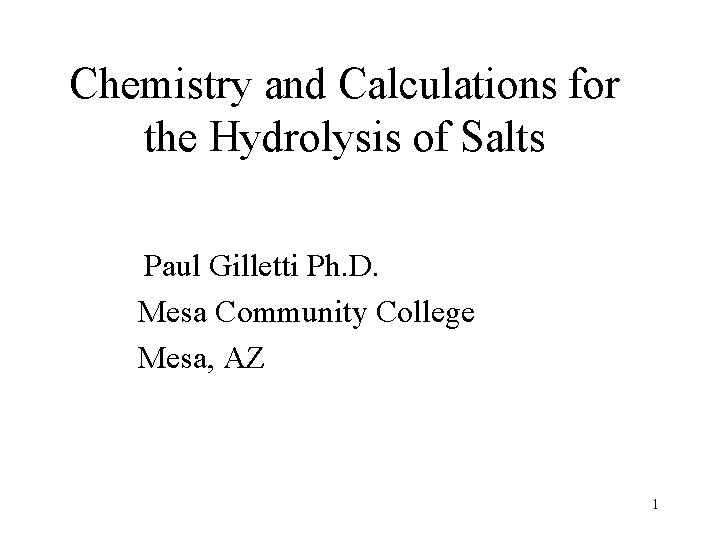 Chemistry and Calculations for the Hydrolysis of Salts

Paul Gilletti Ph.D.
Mesa Community College
Mesa, AZ

1